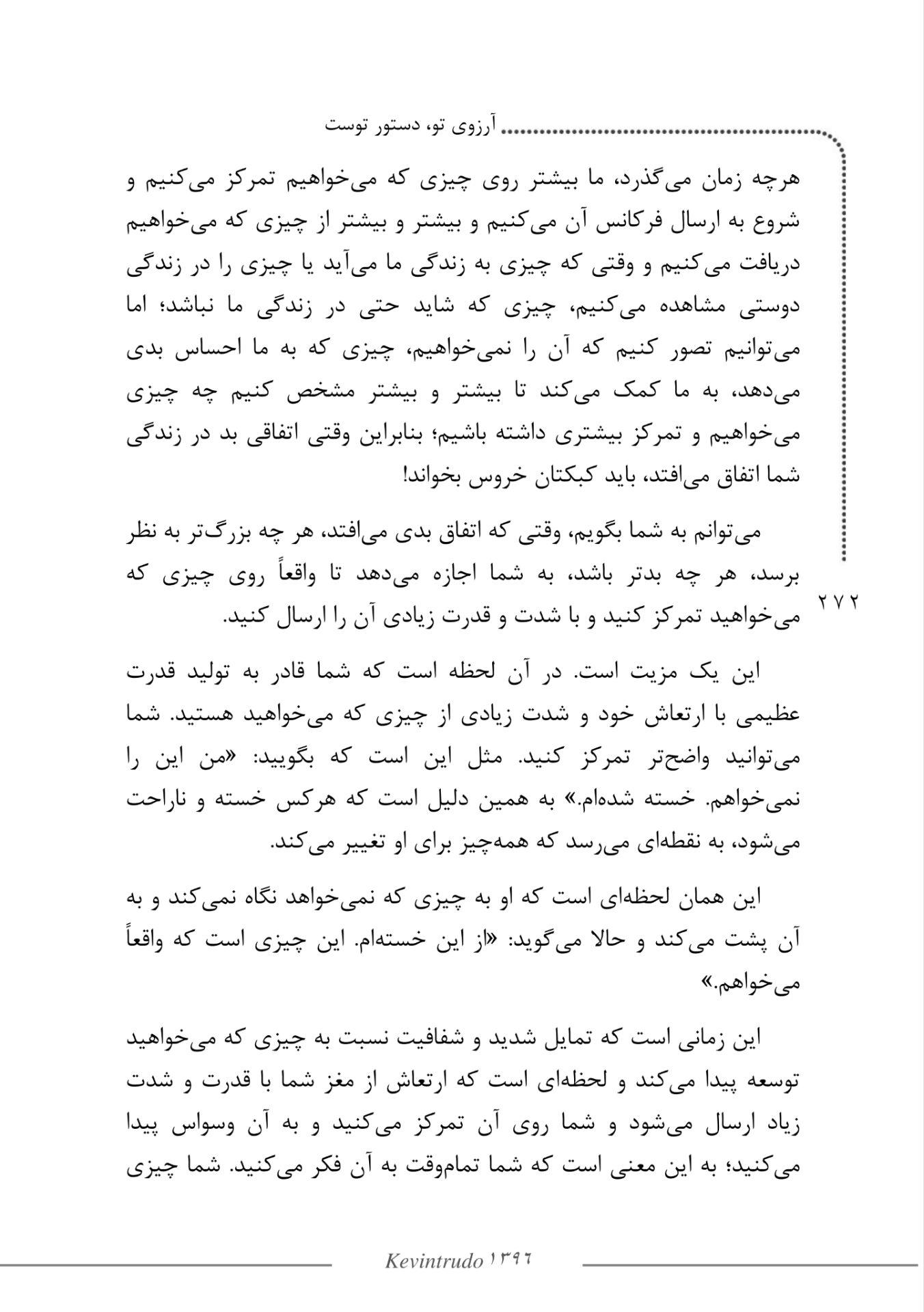 آرزوی تو، دستور توست

هرچه زمان می‌گذرد، ما بیشتر روی چیزی که می‌خواهیم تمرکز می‌کنیم و شروع به ارسال فرکانس آن می‌کنیم و بیشتر و بیشتر از چیزی که می‌خواهیم دریافت می‌کنیم و وقتی که چیزی به زندگی ما می‌آید یا چیزی را در زندگی دوستی مشاهده می‌کنیم، چیزی که شاید حتی در زندگی ما نباشد؛ اما می‌توانیم تصور کنیم که آن را نمی‌خواهیم، چیزی که به ما احساس بدی می‌دهد، به ما کمک می‌کند تا بیشتر و بیشتر مشخص کنیم چه چیزی می‌خواهیم و تمرکز بیشتری داشته باشیم؛ بنابراین وقتی اتفاقی بد در زندگی شما اتفاق می‌افتد، باید کبکتان خروس بخواند!

می‌توانم به شما بگویم، وقتی که اتفاق بدی می‌افتد، هر چه بزرگ‌تر به نظر برسد، هر چه بدتر باشد، به شما اجازه می‌دهد تا واقعاً روی چیزی که می‌خواهید تمرکز کنید و با شدت و قدرت زیادی آن را ارسال کنید.

۲۷۲

این یک مزیت است. در آن لحظه است که شما قادر به تولید قدرت عظیمی با ارتعاش خود و شدت زیادی از چیزی که می‌خواهید هستید. شما می‌توانید واضح‌تر تمرکز کنید. مثل این است که بگویید: «من این را نمی‌خواهم. خسته شده‌ام.» به همین دلیل است که هرکس خسته و ناراحت می‌شود، به نقطه‌ای می‌رسد که همه‌چیز برای او تغییر می‌کند.

این همان لحظه‌ای است که او به چیزی که نمی‌خواهد نگاه نمی‌کند و به آن پشت می‌کند و حالا می‌گوید: «از این خسته‌ام. این چیزی است که واقعاً می‌خواهم.»

این زمانی است که تمایل شدید و شفافیت نسبت به چیزی که می‌خواهید توسعه پیدا می‌کند و لحظه‌ای است که ارتعاش از مغز شما با قدرت و شدت زیاد ارسال می‌شود و شما روی آن تمرکز می‌کنید و به آن وسواس پیدا می‌کنید؛ به این معنی است که شما تمام‌وقت به آن فکر می‌کنید. شما چیزی

Kevintrudo ۱۳۹۶